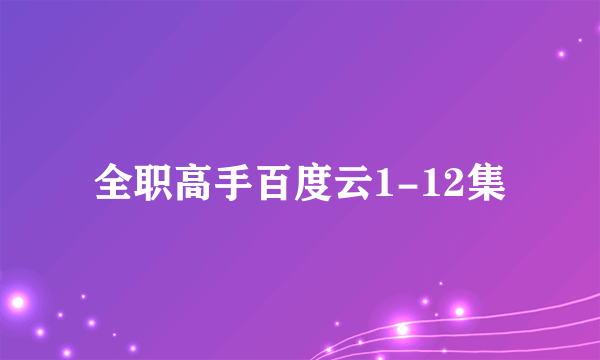 全职高手百度云1-12集